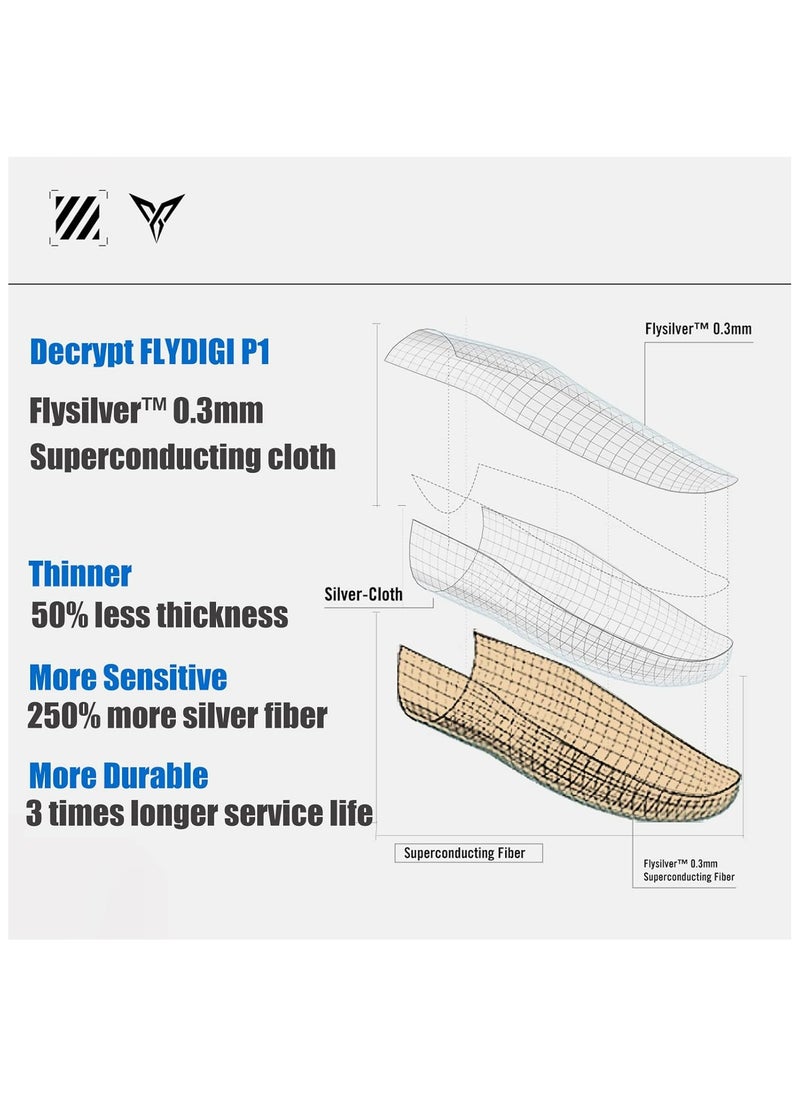 Decrypt FLYDIGI P1

Flysilver™ 0.3mm
Superconducting cloth

Thinner
50% less thickness

More Sensitive
250% more silver fiber

More Durable
3 times longer service life

Flysilver™ 0.3mm

Silver-Cloth

Superconducting Fiber

Flysilver™ 0.3mm
Superconducting Fiber